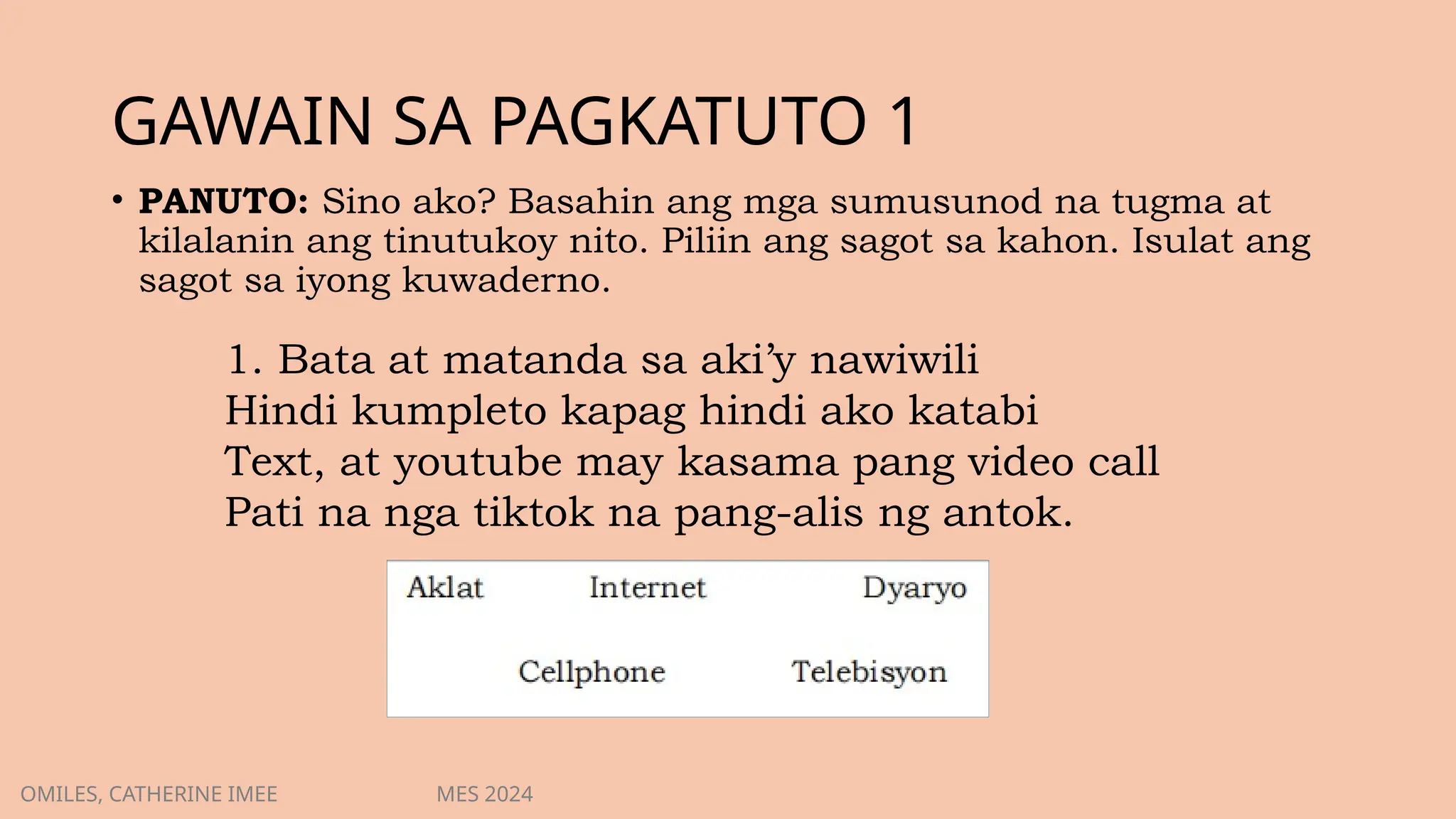 GAWAIN SA PAGKATUTO 1

• PANUTO: Sino ako? Basahin ang mga sumusunod na tugma at kilalanin ang tinutukoy nito. Piliin ang sagot sa kahon. Isulat ang sagot sa iyong kuwaderno.

1. Bata at matanda sa aki'y nawiwili
Hindi kumpleto kapag hindi ako katabi
Text, at youtube may kasama pang video call
Pati na nga tiktok na pang-alis ng antok.

Aklat Internet Dyaryo
Cellphone Telebisyon

OMILES, CATHERINE IMEE MES 2024